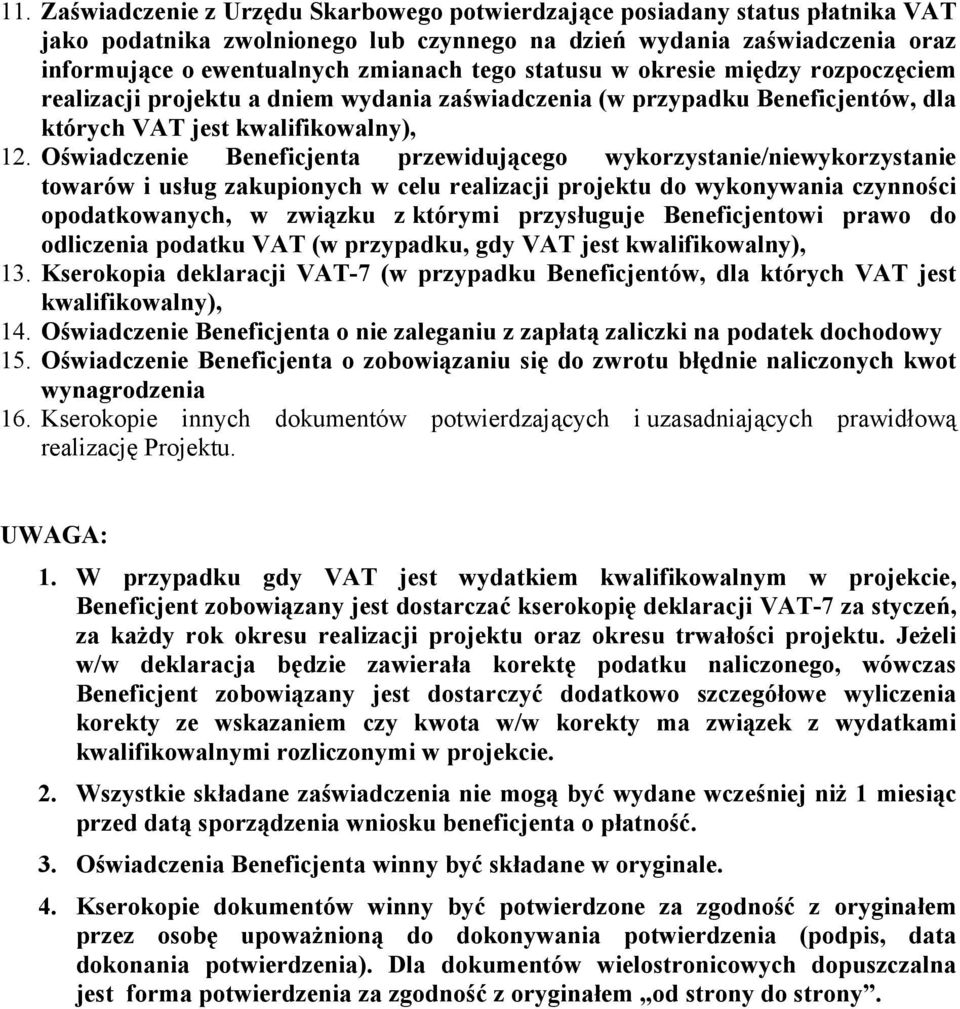 11. Zaświadczenie z Urzędu Skarbowego potwierdzające posiadany status płatnika VAT jako podatnika zwolnionego lub czynnego na dzień wydania zaświadczenia oraz informujące o ewentualnych zmianach tego statusu w okresie między rozpoczęciem realizacji projektu a dniem wydania zaświadczenia (w przypadku Beneficjentów, dla których VAT jest kwalifikowalny),

12. Oświadczenie Beneficjenta przewidującego wykorzystanie/niewykorzystanie towarów i usług zakupionych w celu realizacji projektu do wykonywania czynności opodatkowanych, w związku z którymi przysługuje Beneficjentowi prawo do odliczenia podatku VAT (w przypadku, gdy VAT jest kwalifikowalny),

13. Kserokopia deklaracji VAT-7 (w przypadku Beneficjentów, dla których VAT jest kwalifikowalny),

14. Oświadczenie Beneficjenta o nie zaleganiu z zapłatą zaliczki na podatek dochodowy

15. Oświadczenie Beneficjenta o zobowiązaniu się do zwrotu błędnie naliczonych kwot wynagrodzenia

16. Kserokopie innych dokumentów potwierdzających i uzasadniających prawidłową realizację Projektu.

UWAGA:

1. W przypadku gdy VAT jest wydatkiem kwalifikowalnym w projekcie, Beneficjent zobowiązany jest dostarczać kserokopię deklaracji VAT-7 za styczeń, za każdy rok okresu realizacji projektu oraz okresu trwałości projektu. Jeżeli w/w deklaracja będzie zawierała korektę podatku naliczonego, wówczas Beneficjent zobowiązany jest dostarczyć dodatkowo szczegółowe wyliczenia korekty ze wskazaniem czy kwota w/w korekty ma związek z wydatkami kwalifikowalnymi rozliczonymi w projekcie.

2. Wszystkie składane zaświadczenia nie mogą być wydane wcześniej niż 1 miesiąc przed datą sporządzenia wniosku beneficjenta o płatność.

3. Oświadczenia Beneficjenta winny być składane w oryginale.

4. Kserokopie dokumentów winny być potwierdzone za zgodność z oryginałem przez osobę upoważnioną do dokonywania potwierdzenia (podpis, data dokonania potwierdzenia). Dla dokumentów wielostronicowych dopuszczalna jest forma potwierdzenia za zgodność z oryginałem „od strony do strony”.